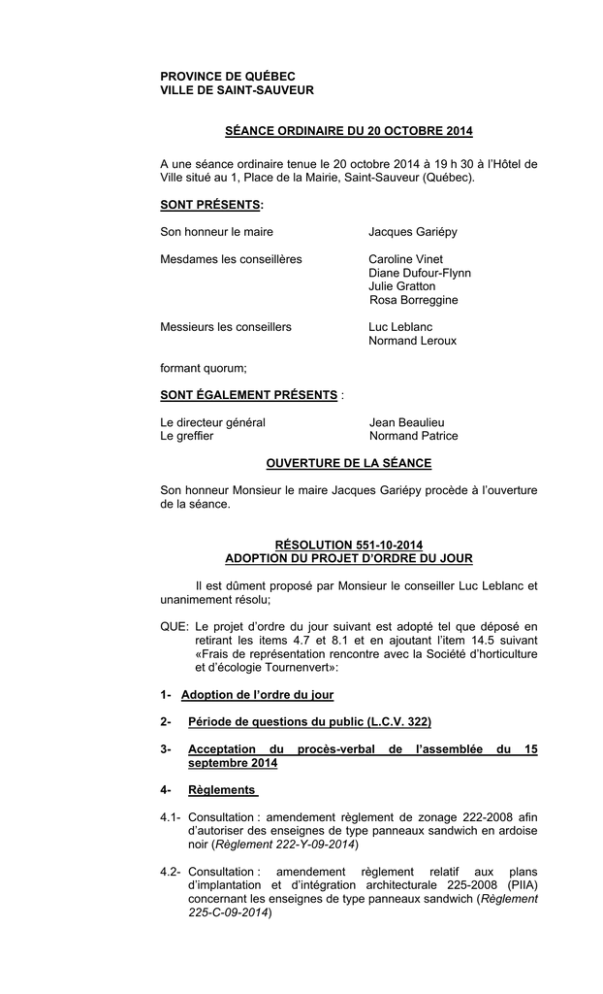 PROVINCE DE QUÉBEC
VILLE DE SAINT-SAUVEUR

SÉANCE ORDINAIRE DU 20 OCTOBRE 2014

A une séance ordinaire tenue le 20 octobre 2014 à 19 h 30 à l'Hôtel de Ville situé au 1, Place de la Mairie, Saint-Sauveur (Québec).

SONT PRÉSENTS:

Son honneur le maire Jacques Gariépy

Mesdames les conseillères Caroline Vinet
Diane Dufour-Flynn
Julie Gratton
Rosa Borreggine

Messieurs les conseillers Luc Leblanc
Normand Leroux

formant quorum;

SONT ÉGALEMENT PRÉSENTS :

Le directeur général Jean Beaulieu
Le greffier Normand Patrice

OUVERTURE DE LA SÉANCE

Son honneur Monsieur le maire Jacques Gariépy procède à l'ouverture de la séance.

RÉSOLUTION 551-10-2014
ADOPTION DU PROJET D'ORDRE DU JOUR

Il est dûment proposé par Monsieur le conseiller Luc Leblanc et unanimement résolu;

QUE: Le projet d'ordre du jour suivant est adopté tel que déposé en retirant les items 4.7 et 8.1 et en ajoutant l'item 14.5 suivant «Frais de représentation rencontre avec la Société d'horticulture et d'écologie Tournenvert»:

1- Adoption de l'ordre du jour

2- Période de questions du public (L.C.V. 322)

3- Acceptation du procès-verbal de l'assemblée du 15 septembre 2014

4- Règlements

4.1- Consultation : amendement règlement de zonage 222-2008 afin d'autoriser des enseignes de type panneaux sandwich en ardoise noir (Règlement 222-Y-09-2014)

4.2- Consultation : amendement règlement relatif aux plans d'implantation et d'intégration architecturale 225-2008 (PIIA) concernant les enseignes de type panneaux sandwich (Règlement 225-C-09-2014)